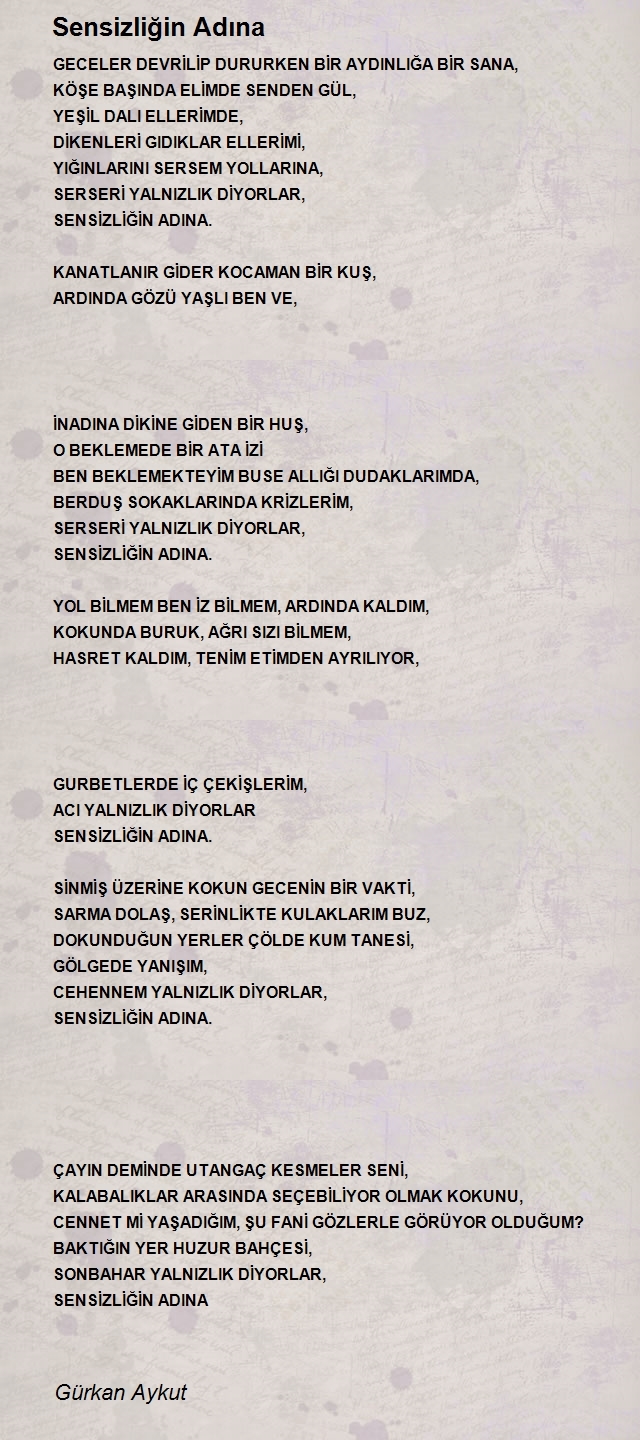 Sensizliğin Adına

GECELER DEVRİLİP DURURKEN BİR AYDINLIĞA BİR SANA,
KÖŞE BAŞINDA ELİMDE SENDEN GÜL,
YEŞİL DALI ELLERİMDE,
DİKENLERİ GIDIKLAR ELLERİMİ,
YIĞINLARINI SERSEM YOLLARINA,
SERSERİ YALNIZLIK DİYORLAR,
SENSİZLİĞİN ADINA.

KANATLANIR GİDER KOCAMAN BİR KUŞ,
ARDINDA GÖZÜ YAŞLI BEN VE,

İNADINA DİKİNE GİDEN BİR HUŞ,
O BEKLEMEDE BİR ATA İZİ
BEN BEKLEMEKTEYİM BUSE ALLIĞI DUDAKLARIMDA,
BERDUŞ SOKAKLARINDA KRİZLERİM,
SERSERİ YALNIZLIK DİYORLAR,
SENSİZLİĞİN ADINA.

YOL BİLMEM BEN İZ BİLMEM, ARDINDA KALDIM,
KOKUNDA BURUK, AĞRI SIZI BİLMEM,
HASRET KALDIM, TENİM ETİMDEN AYRILIYOR,

GURBETLERDE İÇ ÇEKİŞLERİM,
ACI YALNIZLIK DİYORLAR
SENSİZLİĞİN ADINA.

SİNMİŞ ÜZERİNE KOKUN GECENİN BİR VAKTİ,
SARMA DOLAŞ, SERİNLİKTE KULAKLARIM BUZ,
DOKUNDUĞUN YERLER ÇÖLDE KUM TANESİ,
GÖLGEDE YANIŞIM,
CEHENNEM YALNIZLIK DİYORLAR,
SENSİZLİĞİN ADINA.

ÇAYIN DEMİNDE UTANGAÇ KESMELER SENİ,
KALABALIKLAR ARASINDA SEÇEBİLİYOR OLMAK KOKUNU,
CENNET Mİ YAŞADIĞIM, ŞU FANİ GÖZLERLE GÖRÜYOR OLDUĞUM?
BAKTIĞIN YER HUZUR BAHÇESİ,
SONBAHAR YALNIZLIK DİYORLAR,
SENSİZLİĞİN ADINA

Gürkan Aykut